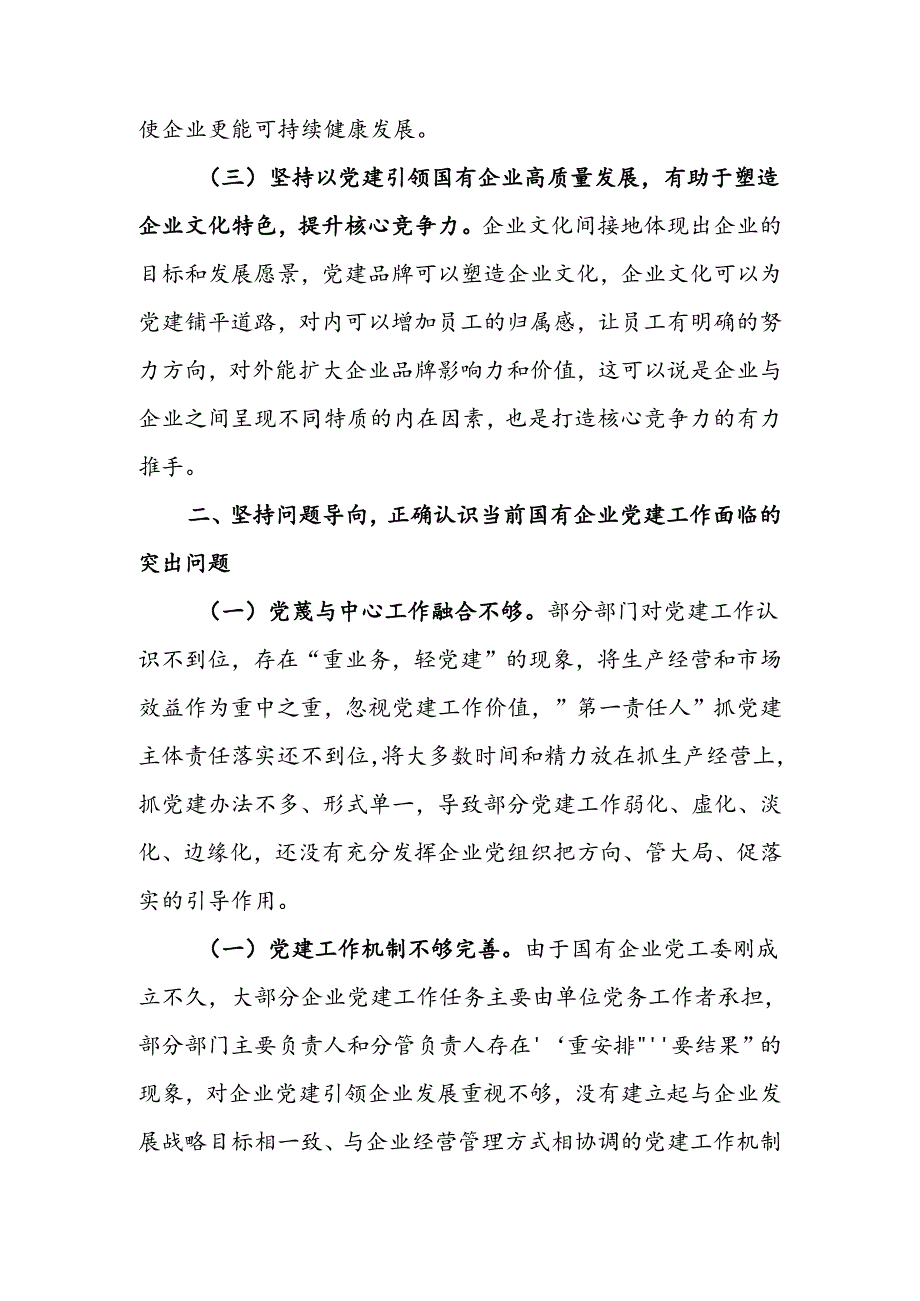 使企业更能可持续健康发展。

（三）坚持以党建引领国有企业高质量发展，有助于塑造企业文化特色，提升核心竞争力。企业文化间接地体现出企业的目标和发展愿景，党建品牌可以塑造企业文化，企业文化可以为党建铺平道路，对内可以增加员工的归属感，让员工有明确的努力方向，对外能扩大企业品牌影响力和价值，这可以说是企业与企业之间呈现不同特质的内在因素，也是打造核心竞争力的有力推手。

二、坚持问题导向，正确认识当前国有企业党建工作面临的突出问题

（一）党蔑与中心工作融合不够。部分部门对党建工作认识不到位，存在“重业务，轻党建”的现象，将生产经营和市场效益作为重中之重，忽视党建工作价值，”第一责任人”抓党建主体责任落实还不到位,将大多数时间和精力放在抓生产经营上，抓党建办法不多、形式单一，导致部分党建工作弱化、虚化、淡化、边缘化，还没有充分发挥企业党组织把方向、管大局、促落实的引导作用。

（一）党建工作机制不够完善。由于国有企业党工委刚成立不久，大部分企业党建工作任务主要由单位党务工作者承担，部分部门主要负责人和分管负责人存在'‘重安排"''要结果”的现象，对企业党建引领企业发展重视不够，没有建立起与企业发展战略目标相一致、与企业经营管理方式相协调的党建工作机制